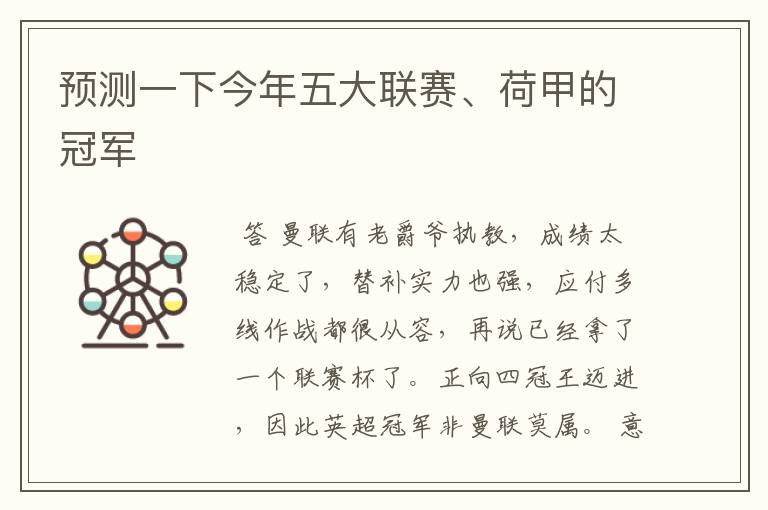 预测一下今年五大联赛、荷甲的冠军

答 曼联有老爵爷执教，成绩太稳定了，替补实力也强，应付多线作战都很从容，再说已经拿了一个联赛杯了。正向四冠王迈进，因此英超冠军非曼联莫属。意